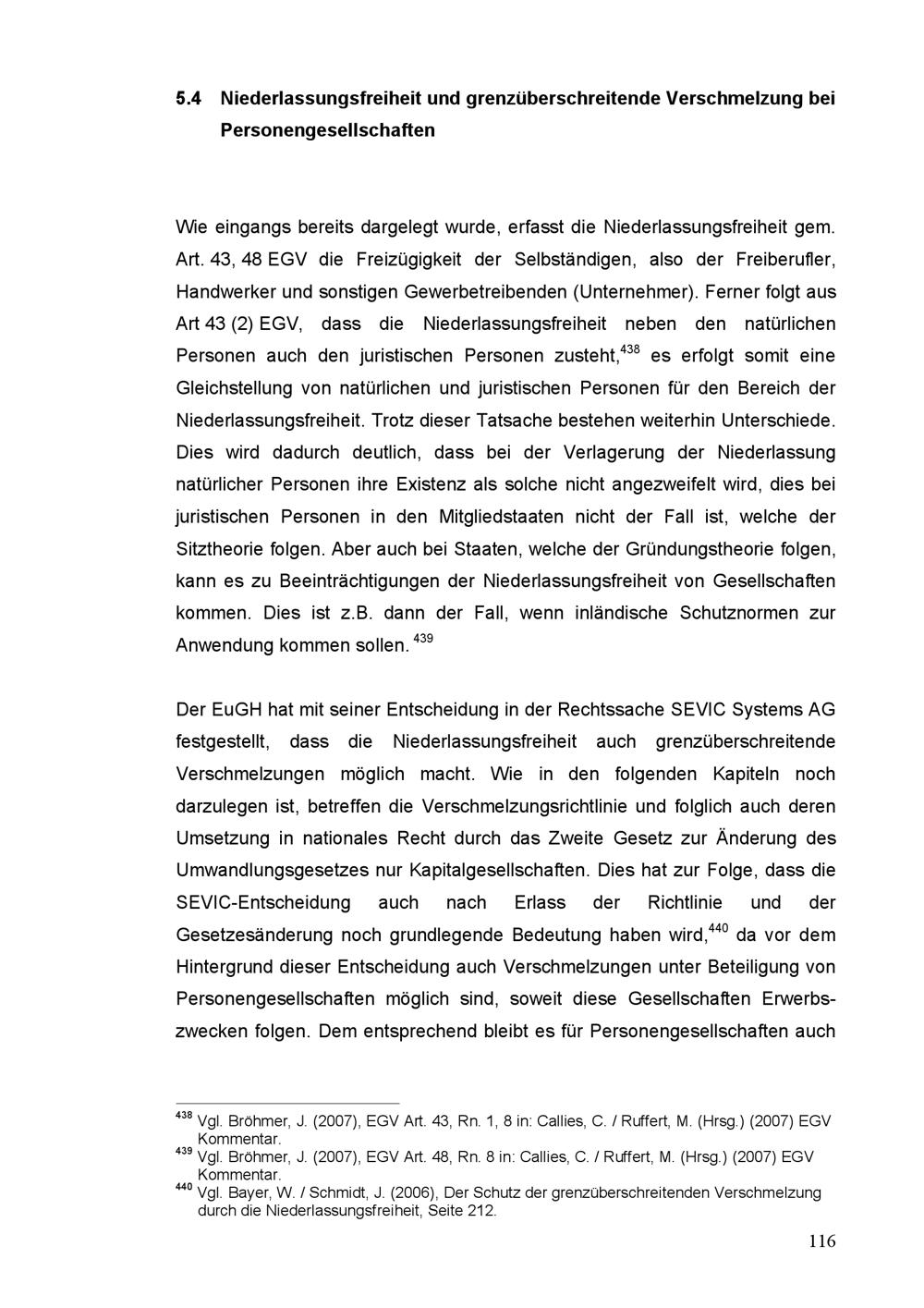 5.4 Niederlassungsfreiheit und grenzüberschreitende Verschmelzung bei Personengesellschaften

Wie eingangs bereits dargelegt wurde, erfasst die Niederlassungsfreiheit gem. Art. 43, 48 EGV die Freizügigkeit der Selbständigen, also der Freiberufler, Handwerker und sonstigen Gewerbetreibenden (Unternehmer). Ferner folgt aus Art 43 (2) EGV, dass die Niederlassungsfreiheit neben den natürlichen Personen auch den juristischen Personen zusteht,$^{438}$ es erfolgt somit eine Gleichstellung von natürlichen und juristischen Personen für den Bereich der Niederlassungsfreiheit. Trotz dieser Tatsache bestehen weiterhin Unterschiede. Dies wird dadurch deutlich, dass bei der Verlagerung der Niederlassung natürlicher Personen ihre Existenz als solche nicht angezweifelt wird, dies bei juristischen Personen in den Mitgliedstaaten nicht der Fall ist, welche der Sitztheorie folgen. Aber auch bei Staaten, welche der Gründungstheorie folgen, kann es zu Beeinträchtigungen der Niederlassungsfreiheit von Gesellschaften kommen. Dies ist z.B. dann der Fall, wenn inländische Schutznormen zur Anwendung kommen sollen. $^{439}$

Der EuGH hat mit seiner Entscheidung in der Rechtssache SEVIC Systems AG festgestellt, dass die Niederlassungsfreiheit auch grenzüberschreitende Verschmelzungen möglich macht. Wie in den folgenden Kapiteln noch darzulegen ist, betreffen die Verschmelzungsrichtlinie und folglich auch deren Umsetzung in nationales Recht durch das Zweite Gesetz zur Änderung des Umwandlungsgesetzes nur Kapitalgesellschaften. Dies hat zur Folge, dass die SEVIC-Entscheidung auch nach Erlass der Richtlinie und der Gesetzesänderung noch grundlegende Bedeutung haben wird,$^{440}$ da vor dem Hintergrund dieser Entscheidung auch Verschmelzungen unter Beteiligung von Personengesellschaften möglich sind, soweit diese Gesellschaften Erwerbszwecken folgen. Dem entsprechend bleibt es für Personengesellschaften auch

$^{438}$ Vgl. Bröhmer, J. (2007), EGV Art. 43, Rn. 1, 8 in: Callies, C. / Ruffert, M. (Hrsg.) (2007) EGV Kommentar.
$^{439}$ Vgl. Bröhmer, J. (2007), EGV Art. 48, Rn. 8 in: Callies, C. / Ruffert, M. (Hrsg.) (2007) EGV Kommentar.
$^{440}$ Vgl. Bayer, W. / Schmidt, J. (2006), Der Schutz der grenzüberschreitenden Verschmelzung durch die Niederlassungsfreiheit, Seite 212.

116